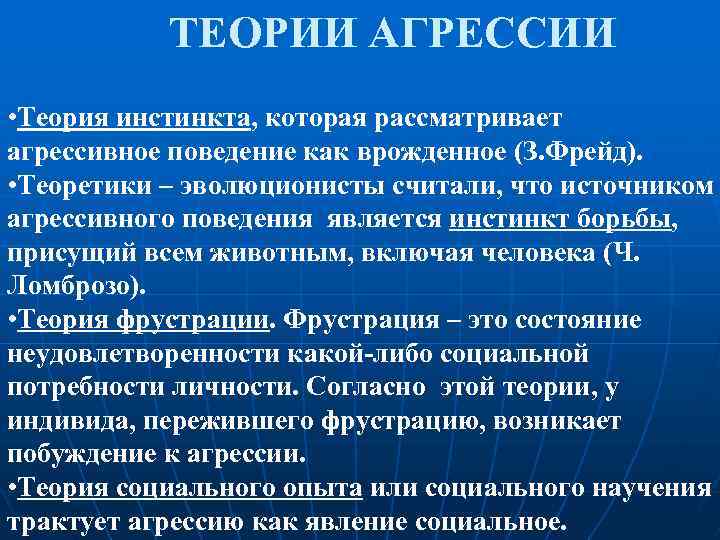 ТЕОРИИ АГРЕССИИ

•Теория инстинкта, которая рассматривает агрессивное поведение как врожденное (З.Фрейд).
•Теоретики – эволюционисты считали, что источником агрессивного поведения является инстинкт борьбы, присущий всем животным, включая человека (Ч. Ломброзо).
•Теория фрустрации. Фрустрация – это состояние неудовлетворенности какой-либо социальной потребности личности. Согласно этой теории, у индивида, пережившего фрустрацию, возникает побуждение к агрессии.
•Теория социального опыта или социального научения трактует агрессию как явление социальное.